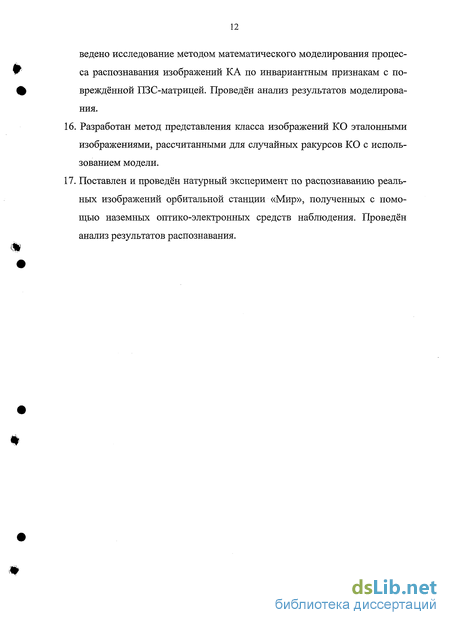 12

ведено исследование методом математического моделирования процесса распознавания изображений КА по инвариантным признакам с повреждённой ПЗС-матрицей. Проведён анализ результатов моделирования.

16. Разработан метод представления класса изображений КО эталонными изображениями, рассчитанными для случайных ракурсов КО с использованием модели.

17. Поставлен и проведён натурный эксперимент по распознаванию реальных изображений орбитальной станции «Мир», полученных с помощью наземных оптико-электронных средств наблюдения. Проведён анализ результатов распознавания.

dsLib.net
библиотека диссертаций